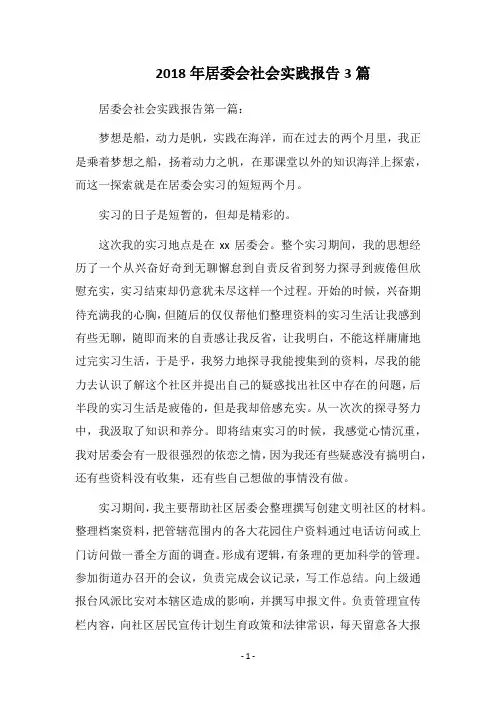 2018 年居委会社会实践报告 3 篇

居委会社会实践报告第一篇：

梦想是船，动力是帆，实践在海洋，而在过去的两个月里，我正是乘着梦想之船，扬着动力之帆，在那课堂以外的知识海洋上探索，而这一探索就是在居委会实习的短短两个月。

实习的日子是短暂的，但却是精彩的。

这次我的实习地点是在 xx 居委会。整个实习期间，我的思想经历了一个从兴奋好奇到无聊懈怠到自责反省到努力探寻到疲倦但欣慰充实，实习结束却仍意犹未尽这样一个过程。开始的时候，兴奋期待充满我的心胸，但随后的仅仅帮他们整理资料的实习生活让我感到有些无聊，随即而来的自责感让我反省，让我明白，不能这样庸庸地过完实习生活，于是乎，我努力地探寻我能搜集到的资料，尽我的能力去认识了解这个社区并提出自己的疑惑找出社区中存在的问题，后半段的实习生活是疲倦的，但是我却倍感充实。从一次次的探寻努力中，我汲取了知识和养分。即将结束实习的时候，我感觉心情沉重，我对居委会有一股很强烈的依恋之情，因为我还有些疑惑没有搞明白，还有些资料没有收集，还有些自己想做的事情没有做。

实习期间，我主要帮助社区居委会整理撰写创建文明社区的材料。整理档案资料，把管辖范围内的各大花园住户资料通过电话访问或上门访问做一番全方面的调查。形成有逻辑，有条理的更加科学的管理。参加街道办召开的会议，负责完成会议记录，写工作总结。向上级通报台风派比安对本辖区造成的影响，并撰写申报文件。负责管理宣传栏内容，向社区居民宣传计划生育政策和法律常识，每天留意各大报

- 1 -